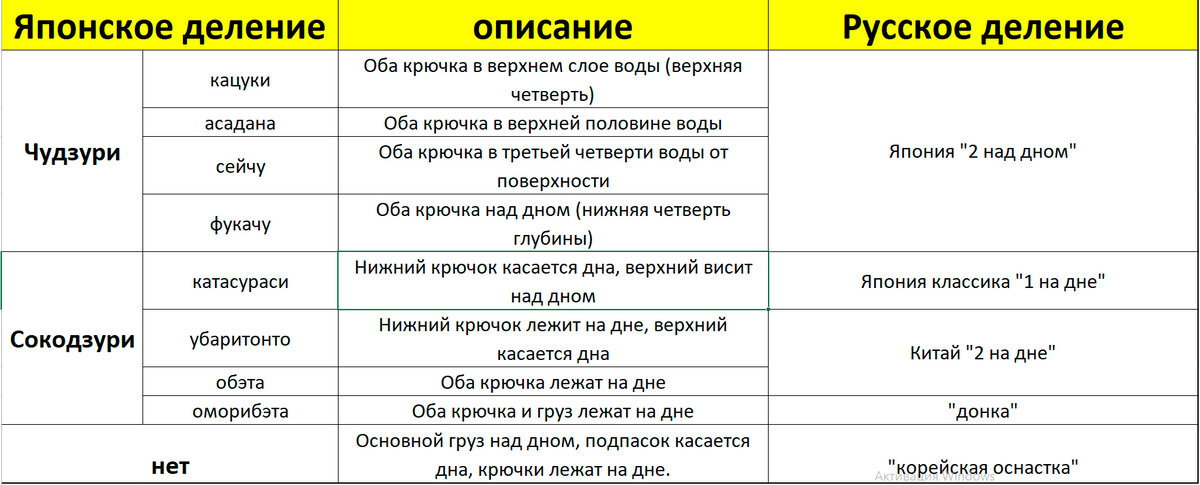 | Японское деление | | описание | Русское деление |
|---|---|---|---|
| Чудзури | кацуки | Оба крючка в верхнем слое воды (верхняя четверть) | Япония "2 над дном" |
| | асадана | Оба крючка в верхней половине воды | |
| | сейчу | Оба крючка в третьей четверти воды от поверхности | |
| | фукачу | Оба крючка над дном (нижняя четверть глубины) | |
| Сокодзури | катасураси | Нижний крючок касается дна, верхний висит над дном | Япония классика "1 на дне" |
| | убаритонто | Нижний крючок лежит на дне, верхний касается дна | Китай "2 на дне" |
| | обэта | Оба крючка лежат на дне | |
| | оморибэта | Оба крючка и груз лежат на дне | "донка" |
| нет | | Основной груз над дном, подпасок касается дна, крючки лежат на дне. | "корейская оснастка" |

Активация Windows